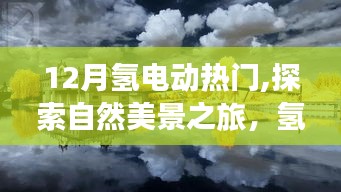 12月氢电动热门,探索自然美景之旅，氢